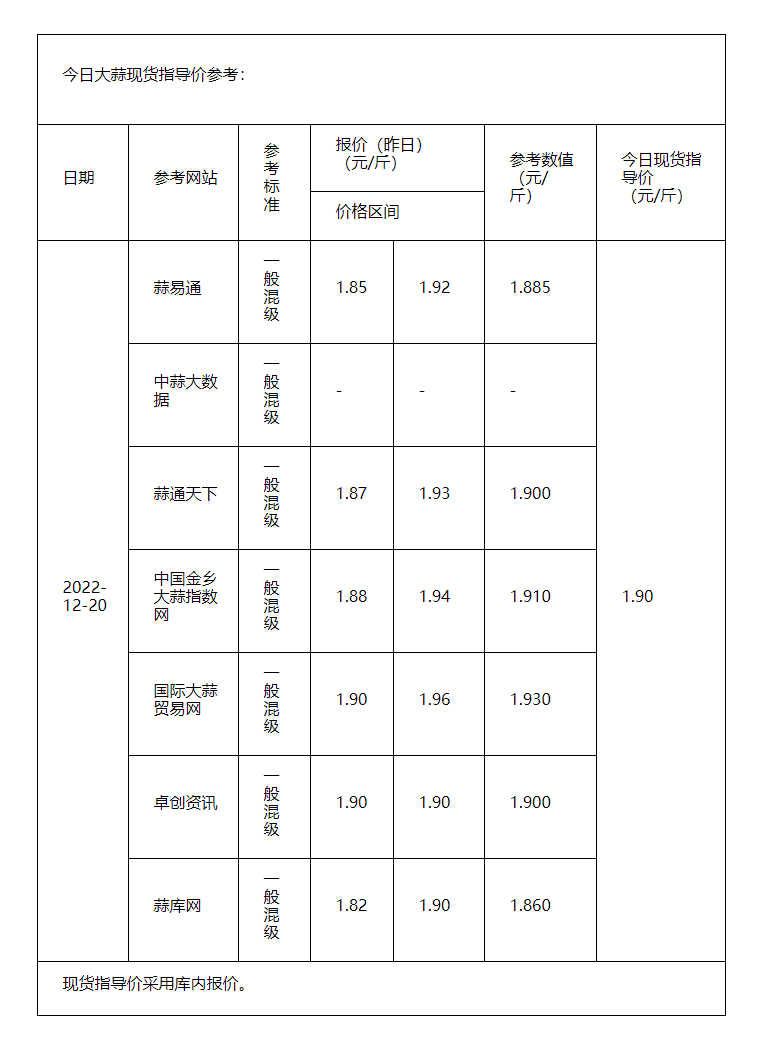 今日大蒜现货指导价参考：

| 日期 | 参考网站 | 参考标准 | 报价（昨日）（元/斤）价格区间 | | 参考数值（元/斤） | 今日现货指导价（元/斤） |
|---|---|---|---|---|---|---|
| 2022-12-20 | 蒜易通 | 一般混级 | 1.85 | 1.92 | 1.885 | 1.90 |
| | 中蒜大数据 | 一般混级 | - | - | - | |
| | 蒜通天下 | 一般混级 | 1.87 | 1.93 | 1.900 | |
| | 中国金乡大蒜指数网 | 一般混级 | 1.88 | 1.94 | 1.910 | |
| | 国际大蒜贸易网 | 一般混级 | 1.90 | 1.96 | 1.930 | |
| | 卓创资讯 | 一般混级 | 1.90 | 1.90 | 1.900 | |
| | 蒜库网 | 一般混级 | 1.82 | 1.90 | 1.860 | |

现货指导价采用库内报价。